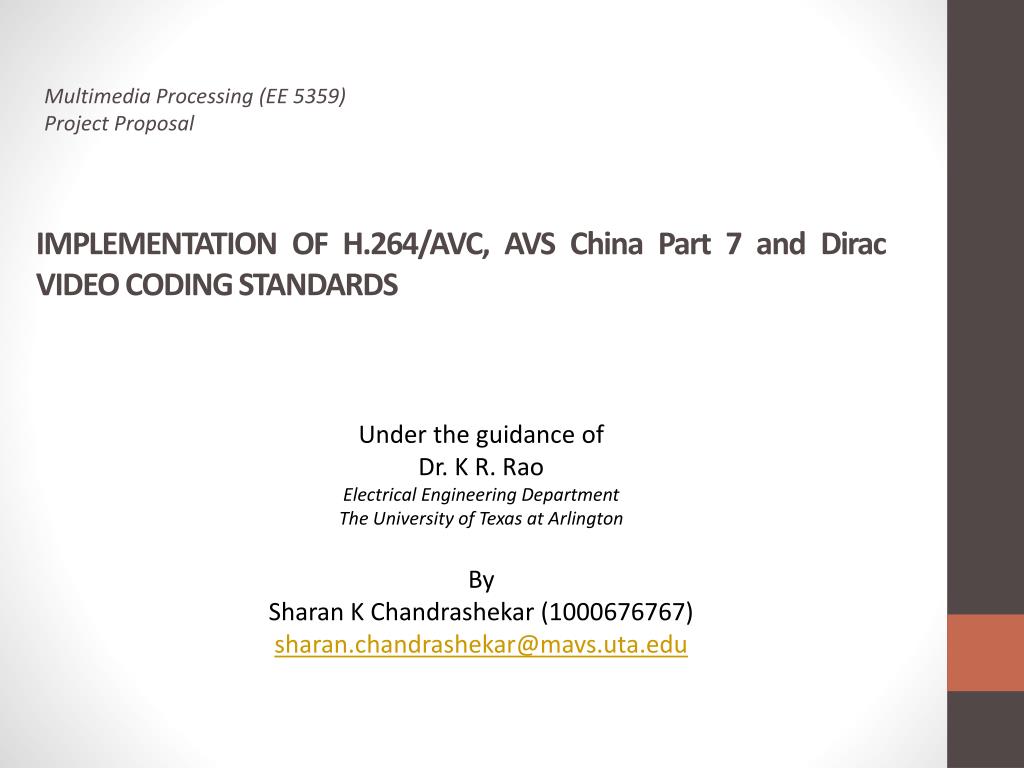 Multimedia Processing (EE 5359)
Project Proposal

IMPLEMENTATION OF H.264/AVC, AVS China Part 7 and Dirac VIDEO CODING STANDARDS

Under the guidance of
Dr. K R. Rao
Electrical Engineering Department
The University of Texas at Arlington

By
Sharan K Chandrashekar (1000676767)
sharan.chandrashekar@mavs.uta.edu